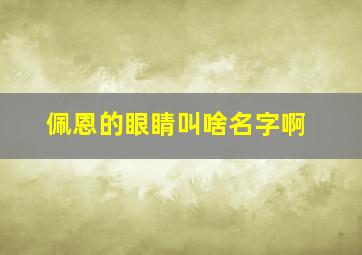 佩恩的眼睛叫啥名字啊